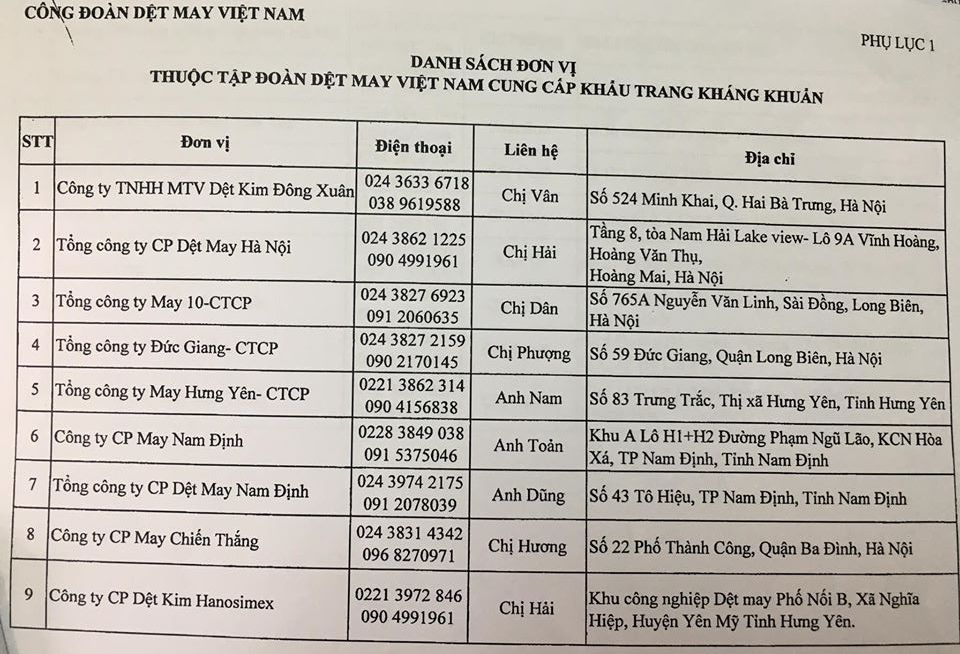 CÔNG ĐOÀN DỆT MAY VIỆT NAM

PHỤ LỤC 1

DANH SÁCH ĐƠN VỊ
THUỘC TẬP ĐOÀN DỆT MAY VIỆT NAM CUNG CẤP KHẨU TRANG KHÁNG KHUẨN

| STT | Đơn vị | Điện thoại | Liên hệ | Địa chỉ |
|---|---|---|---|---|
| 1 | Công ty TNHH MTV Dệt Kim Đông Xuân | 024 3633 6718 038 9619588 | Chị Vân | Số 524 Minh Khai, Q. Hai Bà Trưng, Hà Nội |
| 2 | Tổng công ty CP Dệt May Hà Nội | 024 3862 1225 090 4991961 | Chị Hải | Tầng 8, tòa Nam Hải Lake view- Lô 9A Vĩnh Hoàng, Hoàng Văn Thụ, Hoàng Mai, Hà Nội |
| 3 | Tổng công ty May 10-CTCP | 024 3827 6923 091 2060635 | Chị Dân | Số 765A Nguyễn Văn Linh, Sài Đồng, Long Biên, Hà Nội |
| 4 | Tổng công ty Đức Giang- CTCP | 024 3827 2159 090 2170145 | Chị Phượng | Số 59 Đức Giang, Quận Long Biên, Hà Nội |
| 5 | Tổng công ty May Hưng Yên- CTCP | 0221 3862 314 090 4156838 | Anh Nam | Số 83 Trưng Trắc, Thị xã Hưng Yên, Tỉnh Hưng Yên |
| 6 | Công ty CP May Nam Định | 0228 3849 038 091 5375046 | Anh Toản | Khu A Lô H1+H2 Đường Phạm Ngũ Lão, KCN Hòa Xá, TP Nam Định, Tỉnh Nam Định |
| 7 | Tổng công ty CP Dệt May Nam Định | 024 3974 2175 091 2078039 | Anh Dũng | Số 43 Tô Hiệu, TP Nam Định, Tỉnh Nam Định |
| 8 | Công ty CP May Chiến Thắng | 024 3831 4342 096 8270971 | Chị Hương | Số 22 Phố Thành Công, Quận Ba Đình, Hà Nội |
| 9 | Công ty CP Dệt Kim Hanosimex | 0221 3972 846 090 4991961 | Chị Hải | Khu công nghiệp Dệt may Phố Nối B, Xã Nghĩa Hiệp, Huyện Yên Mỹ Tỉnh Hưng Yên. |